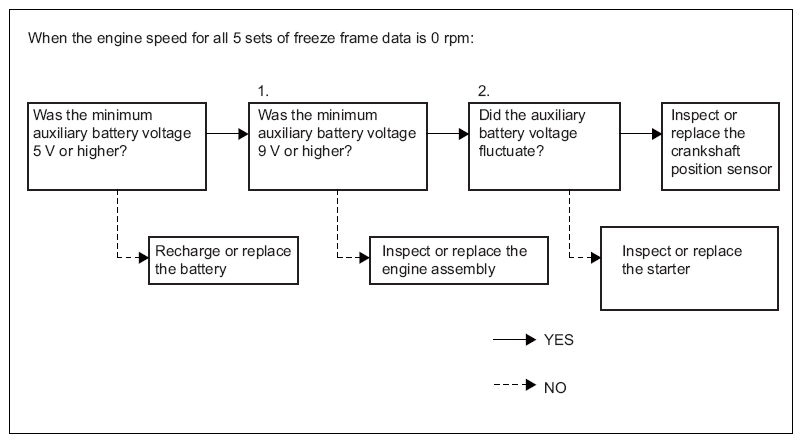 When the engine speed for all 5 sets of freeze frame data is 0 rpm:

Was the minimum auxiliary battery voltage 5 V or higher?

1.

Was the minimum auxiliary battery voltage 9 V or higher?

2.

Did the auxiliary battery voltage fluctuate?

Inspect or replace the crankshaft position sensor

Recharge or replace the battery

Inspect or replace the engine assembly

Inspect or replace the starter

YES

NO